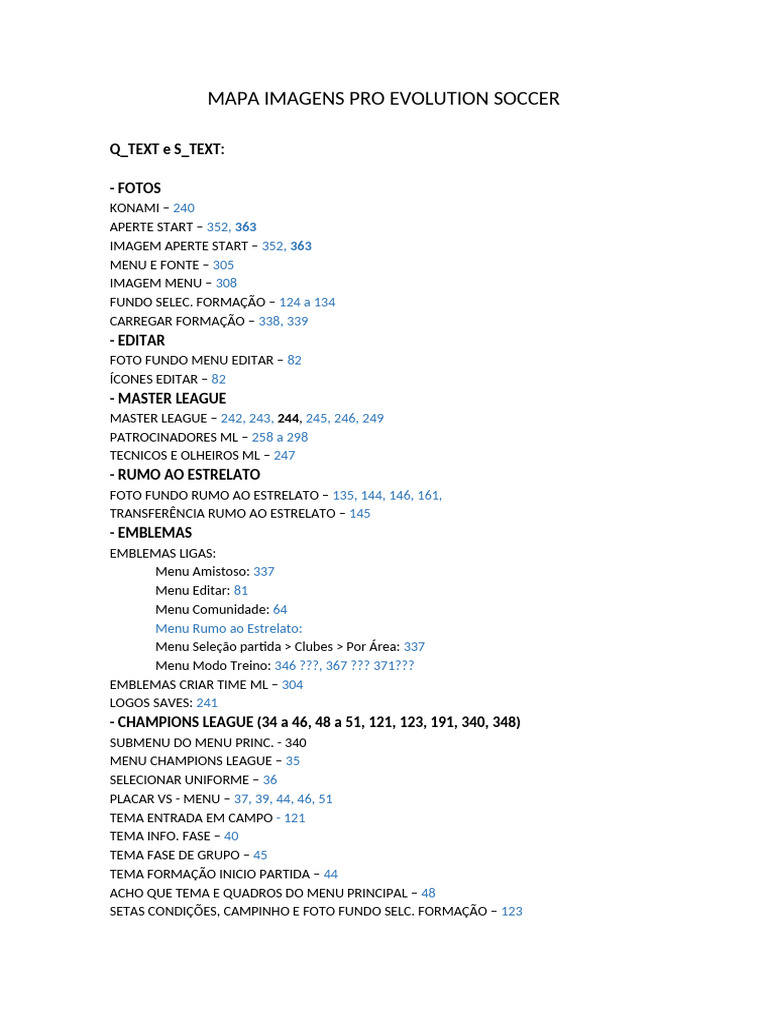 MAPA IMAGENS PRO EVOLUTION SOCCER

Q_TEXT e S_TEXT:

- FOTOS
KONAMI – 240
APERTE START – 352, 363
IMAGEM APERTE START – 352, 363
MENU E FONTE – 305
IMAGEM MENU – 308
FUNDO SELEC. FORMAÇÃO – 124 a 134
CARREGAR FORMAÇÃO – 338, 339

- EDITAR
FOTO FUNDO MENU EDITAR – 82
ÍCONES EDITAR – 82

- MASTER LEAGUE
MASTER LEAGUE – 242, 243, 244, 245, 246, 249
PATROCINADORES ML – 258 a 298
TECNICOS E OLHEIROS ML – 247

- RUMO AO ESTRELATO
FOTO FUNDO RUMO AO ESTRELATO – 135, 144, 146, 161,
TRANSFERÊNCIA RUMO AO ESTRELATO – 145

- EMBLEMAS
EMBLEMAS LIGAS:
Menu Amistoso: 337
Menu Editar: 81
Menu Comunidade: 64
Menu Rumo ao Estrelato:
Menu Seleção partida > Clubes > Por Área: 337
Menu Modo Treino: 346 ???, 367 ??? 371???
EMBLEMAS CRIAR TIME ML – 304
LOGOS SAVES: 241

- CHAMPIONS LEAGUE (34 a 46, 48 a 51, 121, 123, 191, 340, 348)
SUBMENU DO MENU PRINC. - 340
MENU CHAMPIONS LEAGUE – 35
SELECIONAR UNIFORME – 36
PLACAR VS - MENU – 37, 39, 44, 46, 51
TEMA ENTRADA EM CAMPO - 121
TEMA INFO. FASE – 40
TEMA FASE DE GRUPO – 45
TEMA FORMAÇÃO INICIO PARTIDA – 44
ACHO QUE TEMA E QUADROS DO MENU PRINCIPAL – 48
SETAS CONDIÇÕES, CAMPINHO E FOTO FUNDO SELC. FORMAÇÃO – 123